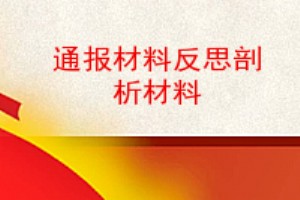 通报材料反思剖析材料